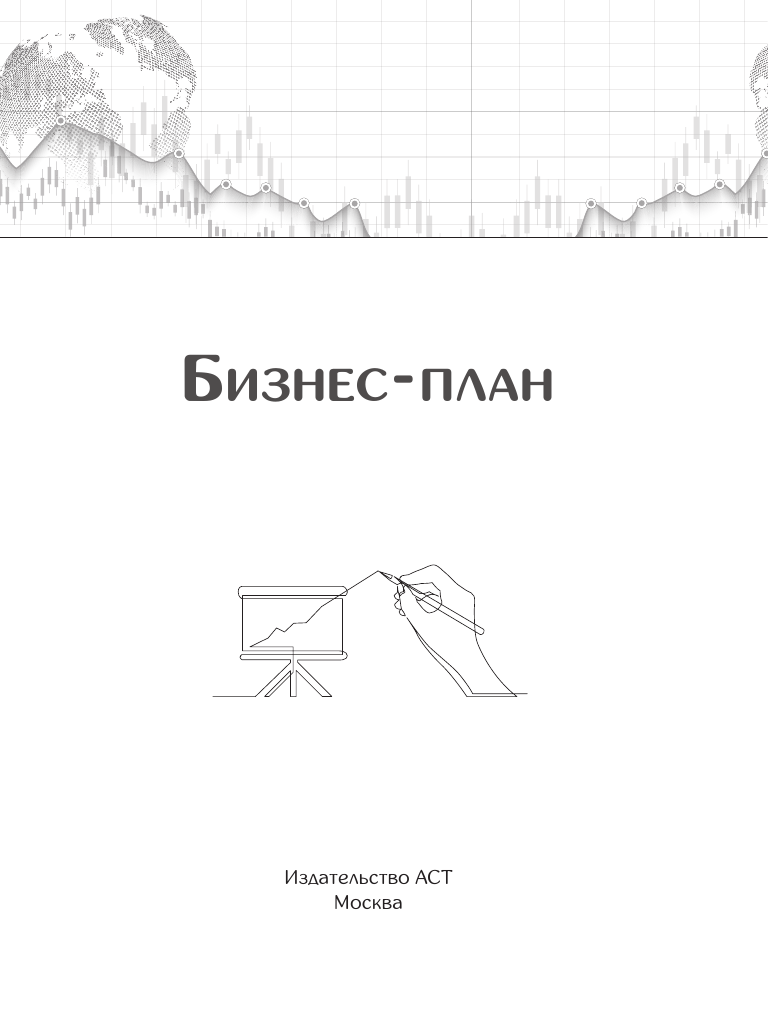 Бизнес-план

Издательство АСТ
Москва